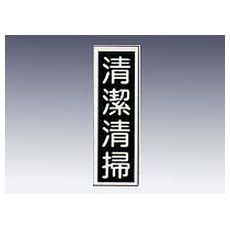 清潔清掃